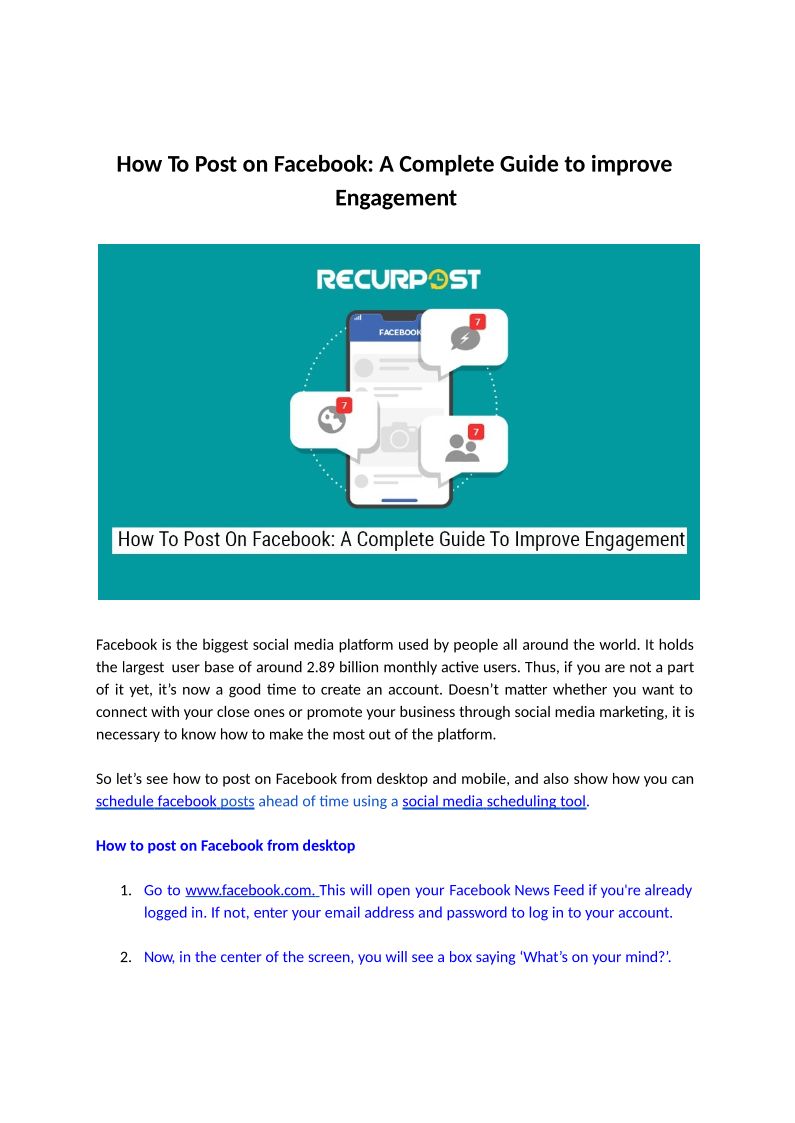 How To Post on Facebook: A Complete Guide to improve Engagement

RECURPOST

FACEBOOK

7

7

7

How To Post On Facebook: A Complete Guide To Improve Engagement

Facebook is the biggest social media platform used by people all around the world. It holds the largest user base of around 2.89 billion monthly active users. Thus, if you are not a part of it yet, it's now a good time to create an account. Doesn't matter whether you want to connect with your close ones or promote your business through social media marketing, it is necessary to know how to make the most out of the platform.

So let's see how to post on Facebook from desktop and mobile, and also show how you can schedule facebook posts ahead of time using a social media scheduling tool.

How to post on Facebook from desktop

1. Go to www.facebook.com. This will open your Facebook News Feed if you're already logged in. If not, enter your email address and password to log in to your account.

2. Now, in the center of the screen, you will see a box saying 'What's on your mind?'.